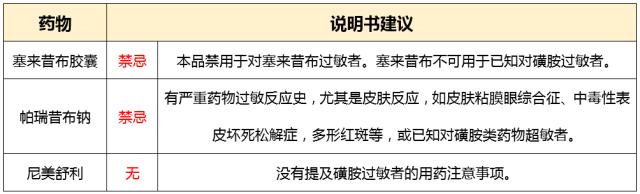 | 药物 | 说明书建议 | |
|---|---|---|
| 塞来昔布胶囊 | 禁忌 | 本品禁用于对塞来昔布过敏者。塞来昔布不可用于已知对磺胺过敏者。 |
| 帕瑞昔布钠 | 禁忌 | 有严重药物过敏反应史，尤其是皮肤反应，如皮肤粘膜眼综合征、中毒性表皮坏死松解症，多形红斑等，或已知对磺胺类药物超敏者。 |
| 尼美舒利 | 无 | 没有提及磺胺过敏者的用药注意事项。 |